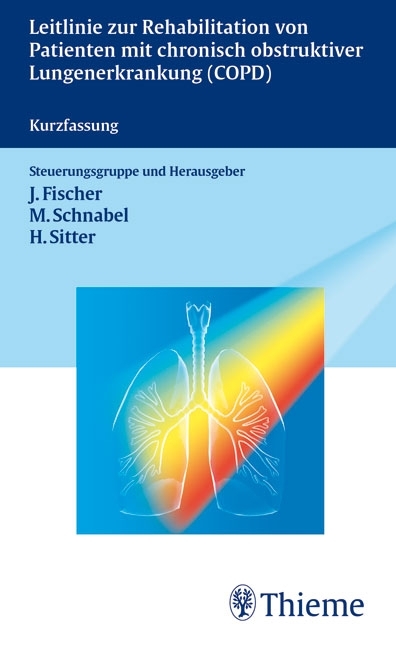 Leitlinie zur Rehabilitation von Patienten mit chronisch obstruktiver Lungenerkrankung (COPD)

Kurzfassung

Steuerungsgruppe und Herausgeber

J. Fischer
M. Schnabel
H. Sitter

Thieme